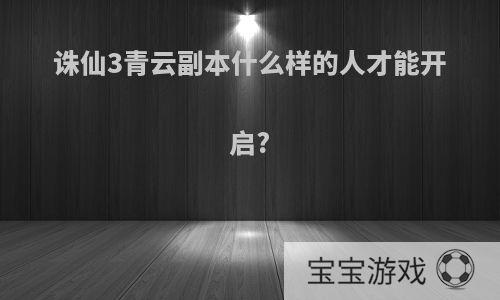 诛仙3青云副本什么样的人才能开启?

宝宝游戏